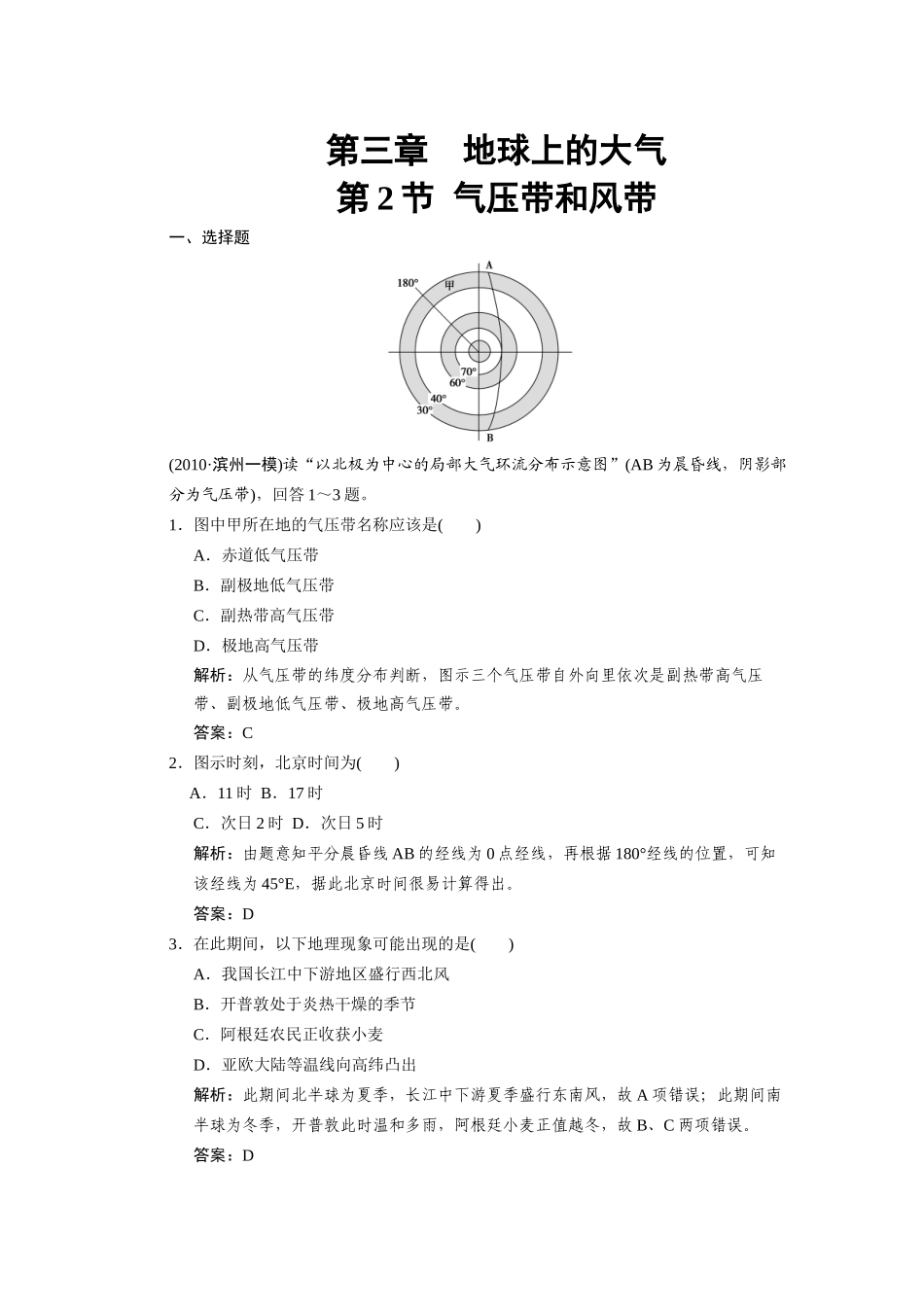 第三章　地球上的大气
第 2 节 气压带和风带

一、选择题

A
180°
甲
70°
60°
40°
30°
B

(2010·滨州一模)读“以北极为中心的局部大气环流分布示意图”(AB 为晨昏线，阴影部分为气压带)，回答 1～3 题。

1．图中甲所在地的气压带名称应该是(　　)
A．赤道低气压带
B．副极地低气压带
C．副热带高气压带
D．极地高气压带
解析：从气压带的纬度分布判断，图示三个气压带自外向里依次是副热带高气压带、副极地低气压带、极地高气压带。
答案：C

2．图示时刻，北京时间为(　　)
A．11 时 B．17 时
C．次日 2 时 D．次日 5 时
解析：由题意知平分晨昏线 AB 的经线为 0 点经线，再根据 180°经线的位置，可知该经线为 45°E，据此北京时间很易计算得出。
答案：D

3．在此期间，以下地理现象可能出现的是(　　)
A．我国长江中下游地区盛行西北风
B．开普敦处于炎热干燥的季节
C．阿根廷农民正收获小麦
D．亚欧大陆等温线向高纬凸出
解析：此期间北半球为夏季，长江中下游夏季盛行东南风，故 A 项错误；此期间南半球为冬季，开普敦此时温和多雨，阿根廷小麦正值越冬，故 B、C 两项错误。
答案：D